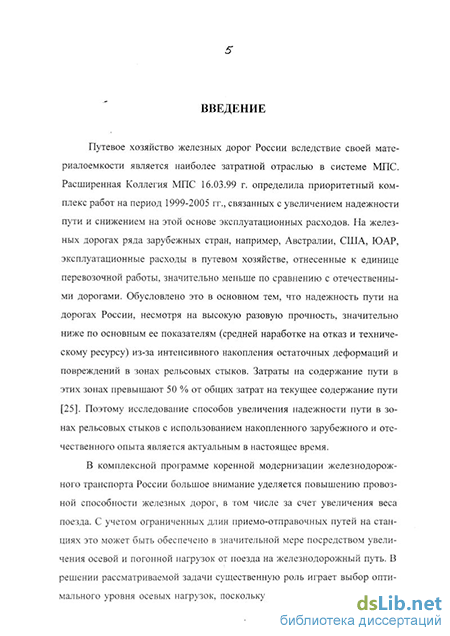 5

ВВЕДЕНИЕ

Путевое хозяйство железных дорог России вследствие своей материалоемкости является наиболее затратной отраслью в системе МПС. Расширенная Коллегия МПС 16.03.99 г. определила приоритетный комплекс работ на период 1999-2005 гг., связанных с увеличением надежности пути и снижением на этой основе эксплуатационных расходов. На железных дорогах ряда зарубежных стран, например, Австралии, США, ЮАР, эксплуатационные расходы в путевом хозяйстве, отнесенные к единице перевозочной работы, значительно меньше по сравнению с отечественными дорогами. Обусловлено это в основном тем, что надежность пути на дорогах России, несмотря на высокую разовую прочность, значительно ниже по основным ее показателям (средней наработке на отказ и техническому ресурсу) из-за интенсивного накопления остаточных деформаций и повреждений в зонах рельсовых стыков. Затраты на содержание пути в этих зонах превышают 50 % от общих затрат на текущее содержание пути [25]. Поэтому исследование способов увеличения надежности пути в зонах рельсовых стыков с использованием накопленного зарубежного и отечественного опыта является актуальным в настоящее время.

В комплексной программе коренной модернизации железнодорожного транспорта России большое внимание уделяется повышению провозной способности железных дорог, в том числе за счет увеличения веса поезда. С учетом ограниченных длин приемо-отправочных путей на станциях это может быть обеспечено в значительной мере посредством увеличения осевой и погонной нагрузок от поезда на железнодорожный путь. В решении рассматриваемой задачи существенную роль играет выбор оптимального уровня осевых нагрузок, поскольку

dsLib.net
библиотека диссертаций